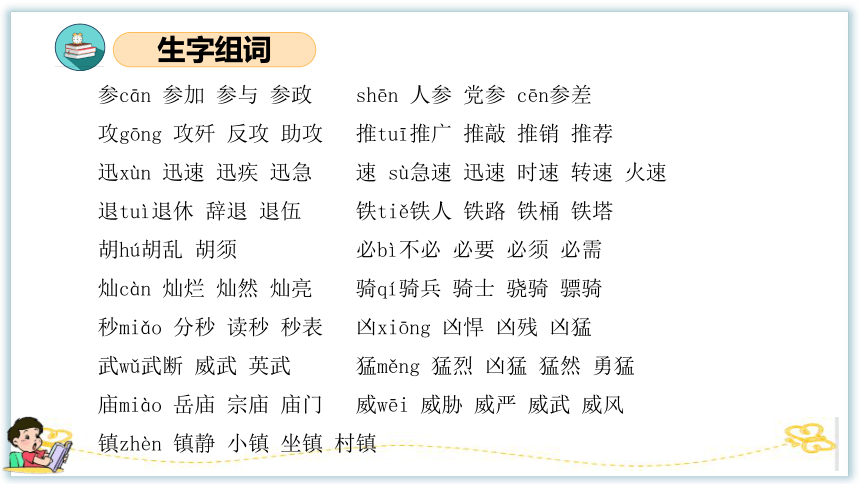 生字组词

参cān 参加 参与 参政

攻gōng 攻歼 反攻 助攻

迅xùn 迅速 迅疾 迅急

退tuì退休 辞退 退伍

胡hú胡乱 胡须

灿càn 灿烂 灿然 灿亮

秒miǎo 分秒 读秒 秒表

武wǔ武断 威武 英武

庙miào 岳庙 宗庙 庙门

镇zhèn 镇静 小镇 坐镇 村镇

shēn 人参 党参 cēn参差

推tuī推广 推敲 推销 推荐

速 sù急速 迅速 时速 转速 火速

铁tiě铁人 铁路 铁桶 铁塔

必bì不必 必要 必须 必需

骑qí骑兵 骑士 骁骑 骠骑

凶xiōng 凶悍 凶残 凶猛

猛měng 猛烈 凶猛 猛然 勇猛

威wēi 威胁 威严 威武 威风